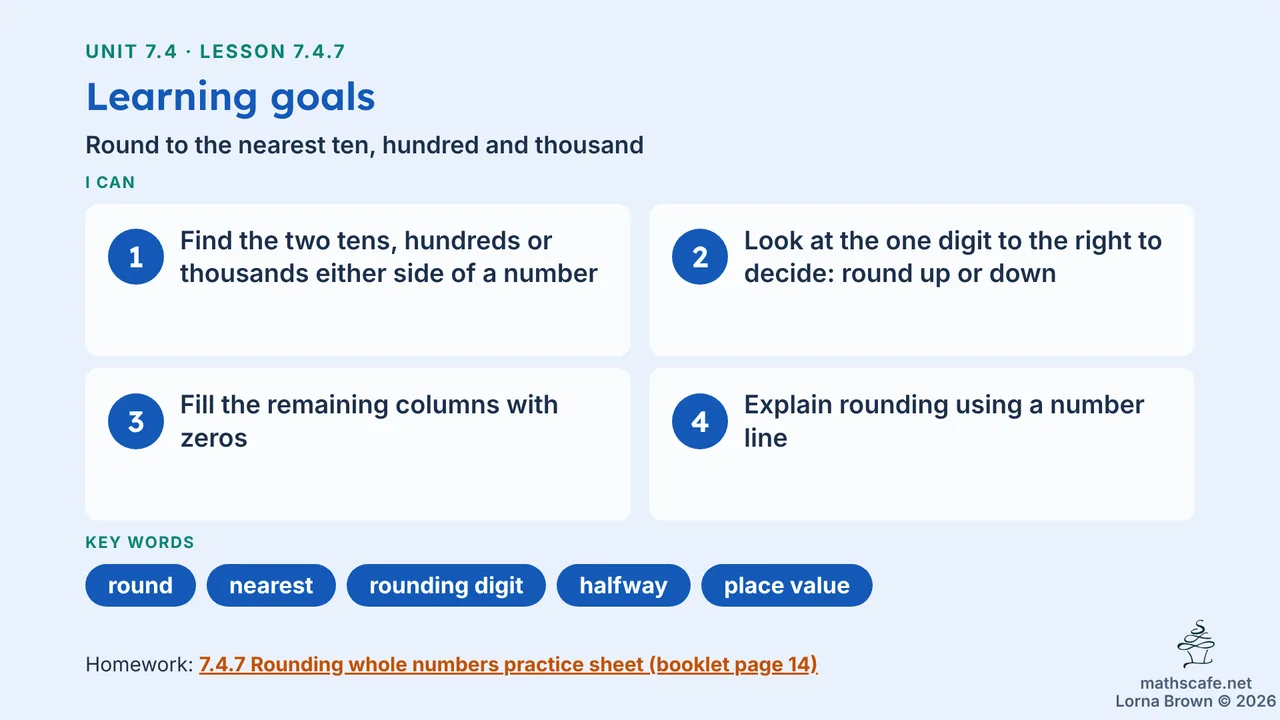 UNIT 7.4 · LESSON 7.4.7

Learning goals

Round to the nearest ten, hundred and thousand

I CAN

1 Find the two tens, hundreds or thousands either side of a number

2 Look at the one digit to the right to decide: round up or down

3 Fill the remaining columns with zeros

4 Explain rounding using a number line

KEY WORDS

round nearest rounding digit halfway place value

Homework: 7.4.7 Rounding whole numbers practice sheet (booklet page 14)

mathscafe.net
Lorna Brown © 2026